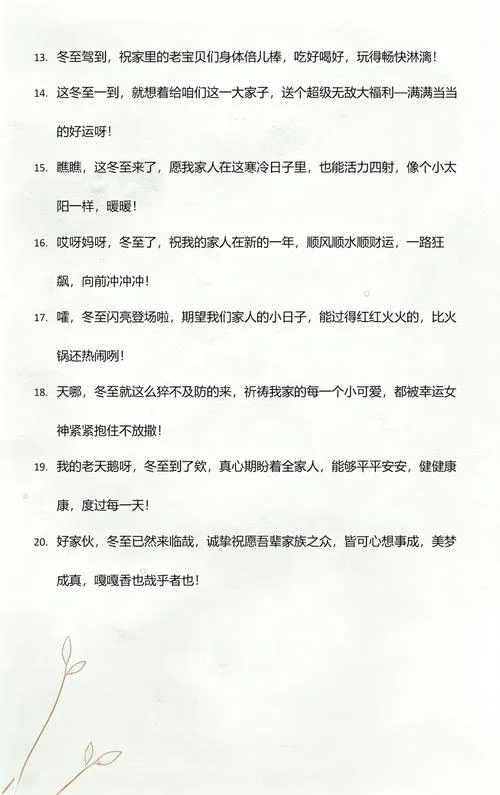 13. 冬至驾到，祝家里的老宝贝们身体倍儿棒，吃好喝好，玩得畅快淋漓！

14. 这冬至一到，就想着给咱们这一大家子，送个超级无敌大福利—满满当当的好运呀！

15. 瞧瞧，这冬至来了，愿我家人在这寒冷日子里，也能活力四射，像个小太阳一样，暖暖！

16. 哎呀妈呀，冬至了，祝我的家人在新的一年，顺风顺水顺财运，一路狂飙，向前冲冲冲！

17. 嚯，冬至闪亮登场啦，期望我们家人的小日子，能过得红红火火的，比火锅还热闹咧！

18. 天哪，冬至就这么猝不及防的来，祈祷我家的每一个小可爱，都被幸运女神紧紧抱住不放撒！

19. 我的老天鹅呀，冬至到了欸，真心期盼着全家人，能够平平安安，健健康康，度过每一天！

20. 好家伙，冬至已然来临哉，诚挚祝愿吾辈家族之众，皆可心想事成，美梦成真，嘎嘎香也哉乎者也！